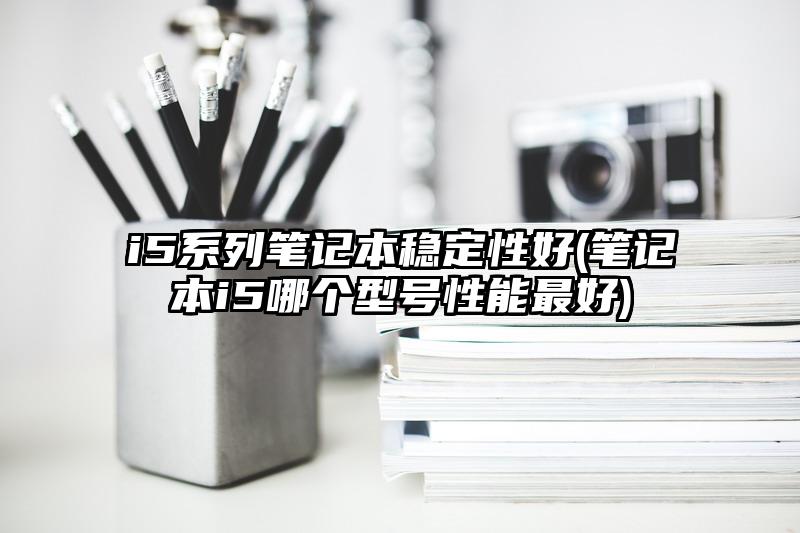 i5系列笔记本稳定性好(笔记本i5哪个型号性能最好)